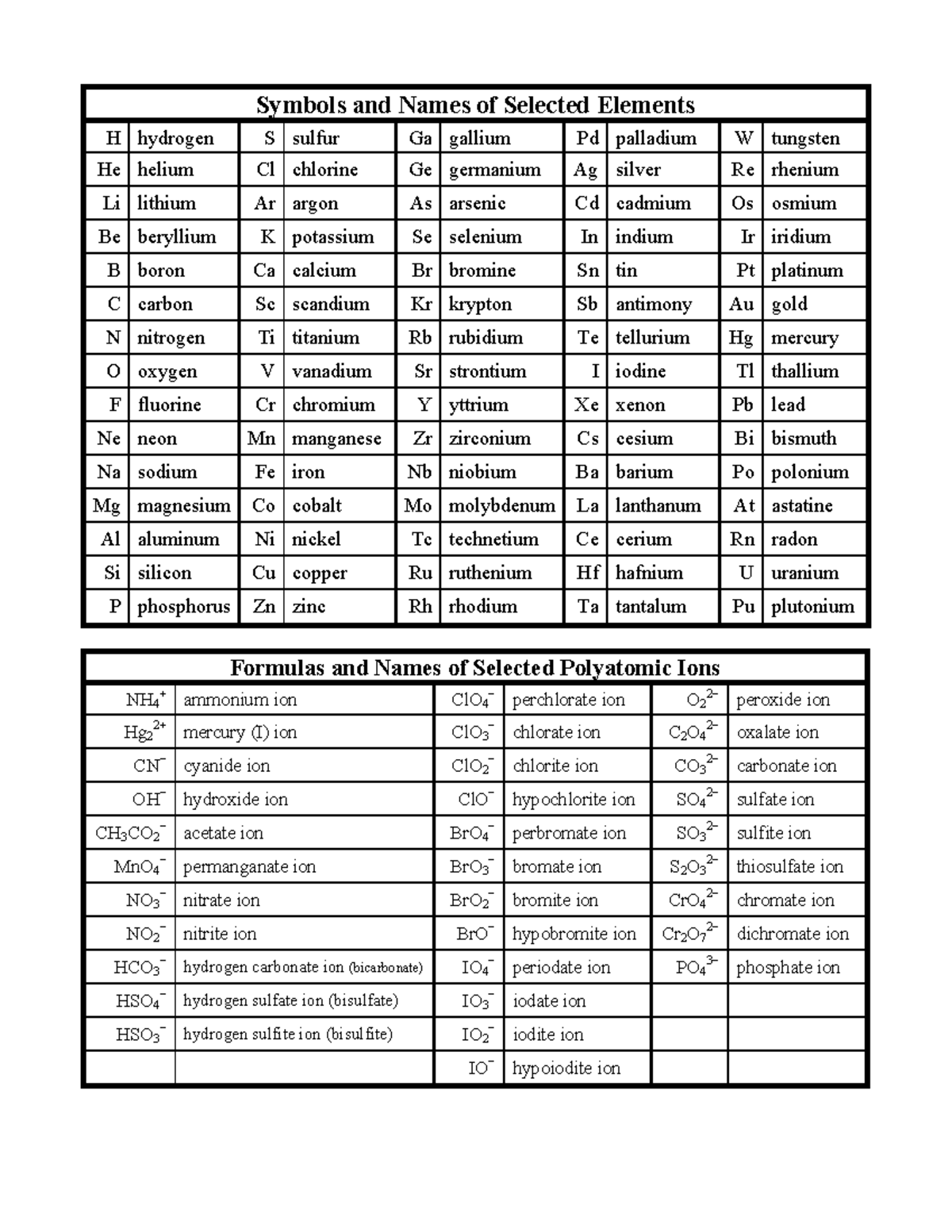 Symbols and Names of Selected Elements

| | | | | | | | | | |
|---|---|---|---|---|---|---|---|---|---|
| H | hydrogen | S | sulfur | Ga | gallium | Pd | palladium | W | tungsten |
| He | helium | Cl | chlorine | Ge | germanium | Ag | silver | Re | rhenium |
| Li | lithium | Ar | argon | As | arsenic | Cd | cadmium | Os | osmium |
| Be | beryllium | K | potassium | Se | selenium | In | indium | Ir | iridium |
| B | boron | Ca | calcium | Br | bromine | Sn | tin | Pt | platinum |
| C | carbon | Sc | scandium | Kr | krypton | Sb | antimony | Au | gold |
| N | nitrogen | Ti | titanium | Rb | rubidium | Te | tellurium | Hg | mercury |
| O | oxygen | V | vanadium | Sr | strontium | I | iodine | Tl | thallium |
| F | fluorine | Cr | chromium | Y | yttrium | Xe | xenon | Pb | lead |
| Ne | neon | Mn | manganese | Zr | zirconium | Cs | cesium | Bi | bismuth |
| Na | sodium | Fe | iron | Nb | niobium | Ba | barium | Po | polonium |
| Mg | magnesium | Co | cobalt | Mo | molybdenum | La | lanthanum | At | astatine |
| Al | aluminum | Ni | nickel | Tc | technetium | Ce | cerium | Rn | radon |
| Si | silicon | Cu | copper | Ru | ruthenium | Hf | hafnium | U | uranium |
| P | phosphorus | Zn | zinc | Rh | rhodium | Ta | tantalum | Pu | plutonium |

Formulas and Names of Selected Polyatomic Ions

| | | | | | |
|---|---|---|---|---|---|
| $NH_4^+$ | ammonium ion | $ClO_4^-$ | perchlorate ion | $O_2^{2-}$ | peroxide ion |
| $Hg_2^{2+}$ | mercury (I) ion | $ClO_3^-$ | chlorate ion | $C_2O_4^{2-}$ | oxalate ion |
| $CN^-$ | cyanide ion | $ClO_2^-$ | chlorite ion | $CO_3^{2-}$ | carbonate ion |
| $OH^-$ | hydroxide ion | $ClO^-$ | hypochlorite ion | $SO_4^{2-}$ | sulfate ion |
| $CH_3CO_2^-$ | acetate ion | $BrO_4^-$ | perbromate ion | $SO_3^{2-}$ | sulfite ion |
| $MnO_4^-$ | permanganate ion | $BrO_3^-$ | bromate ion | $S_2O_3^{2-}$ | thiosulfate ion |
| $NO_3^-$ | nitrate ion | $BrO_2^-$ | bromite ion | $CrO_4^{2-}$ | chromate ion |
| $NO_2^-$ | nitrite ion | $BrO^-$ | hypobromite ion | $Cr_2O_7^{2-}$ | dichromate ion |
| $HCO_3^-$ | hydrogen carbonate ion (bicarbonate) | $IO_4^-$ | periodate ion | $PO_4^{3-}$ | phosphate ion |
| $HSO_4^-$ | hydrogen sulfate ion (bisulfate) | $IO_3^-$ | iodate ion | | |
| $HSO_3^-$ | hydrogen sulfite ion (bisulfite) | $IO_2^-$ | iodite ion | | |
| | | $IO^-$ | hypoiodite ion | | |